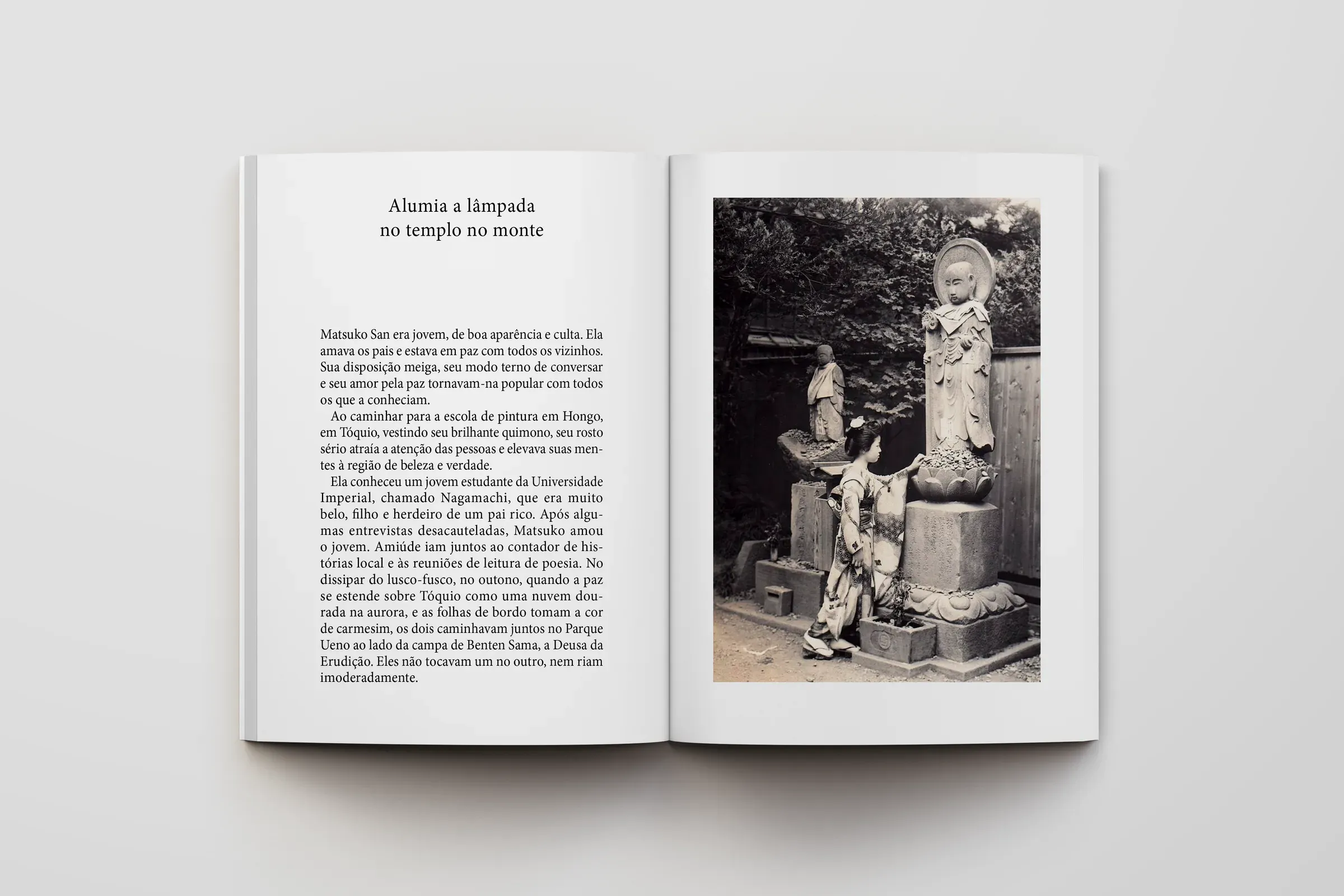 Alumia a lâmpada
no templo no monte

Matsuko San era jovem, de boa aparência e culta. Ela amava os pais e estava em paz com todos os vizinhos. Sua disposição meiga, seu modo terno de conversar e seu amor pela paz tornavam-na popular com todos os que a conheciam.

Ao caminhar para a escola de pintura em Hongo, em Tóquio, vestindo seu brilhante quimono, seu rosto sério atraía a atenção das pessoas e elevava suas mentes à região de beleza e verdade.

Ela conheceu um jovem estudante da Universidade Imperial, chamado Nagamachi, que era muito belo, filho e herdeiro de um pai rico. Após algumas entrevistas desacauteladas, Matsuko amou o jovem. Amiúde iam juntos ao contador de histórias local e às reuniões de leitura de poesia. No dissipar do lusco-fusco, no outono, quando a paz se estende sobre Tóquio como uma nuvem dourada na aurora, e as folhas de bordo tomam a cor de carmesim, os dois caminhavam juntos no Parque Ueno ao lado da campa de Benten Sama, a Deusa da Erudição. Eles não tocavam um no outro, nem riam imoderadamente.